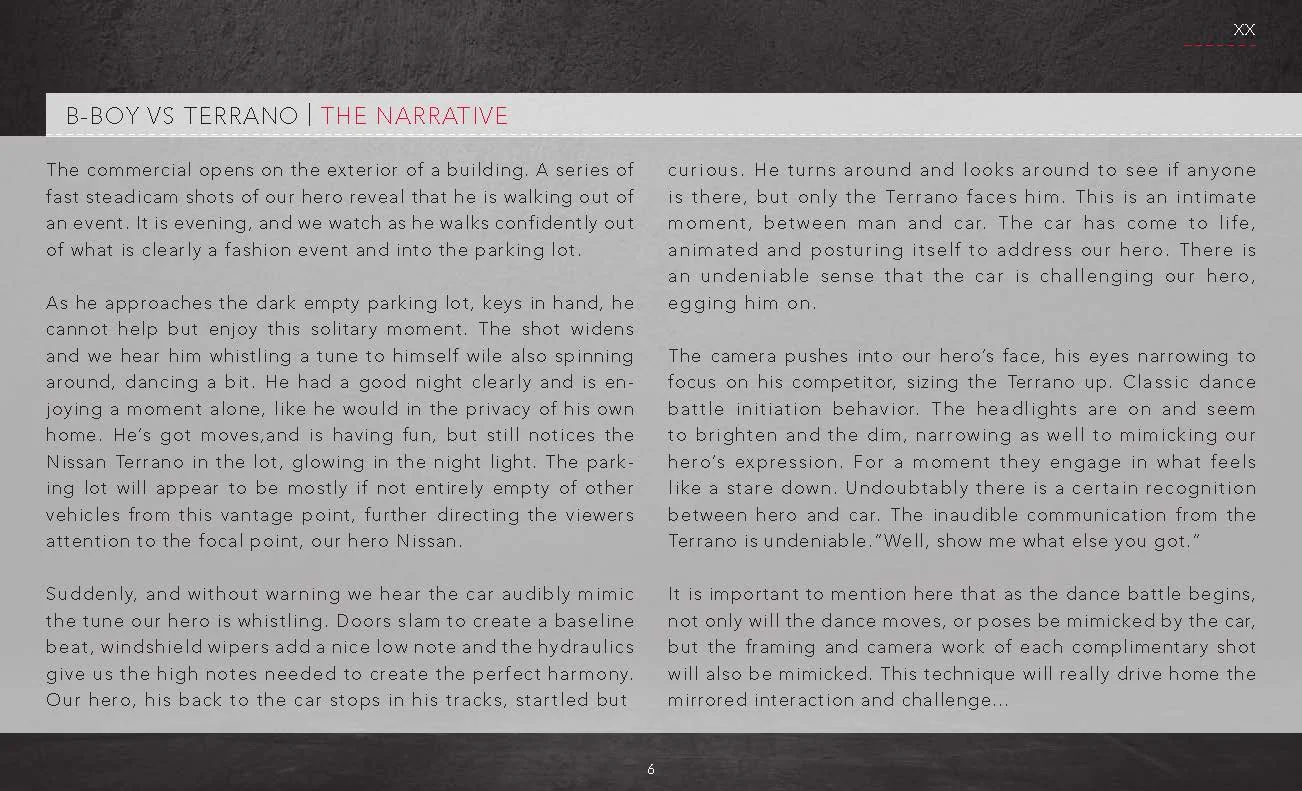 XX

B-BOY VS TERRANO | THE NARRATIVE

The commercial opens on the exterior of a building. A series of fast steadicam shots of our hero reveal that he is walking out of an event. It is evening, and we watch as he walks confidently out of what is clearly a fashion event and into the parking lot.

As he approaches the dark empty parking lot, keys in hand, he cannot help but enjoy this solitary moment. The shot widens and we hear him whistling a tune to himself wile also spinning around, dancing a bit. He had a good night clearly and is enjoying a moment alone, like he would in the privacy of his own home. He's got moves,and is having fun, but still notices the Nissan Terrano in the lot, glowing in the night light. The parking lot will appear to be mostly if not entirely empty of other vehicles from this vantage point, further directing the viewers attention to the focal point, our hero Nissan.

Suddenly, and without warning we hear the car audibly mimic the tune our hero is whistling. Doors slam to create a baseline beat, windshield wipers add a nice low note and the hydraulics give us the high notes needed to create the perfect harmony. Our hero, his back to the car stops in his tracks, startled but curious. He turns around and looks around to see if anyone is there, but only the Terrano faces him. This is an intimate moment, between man and car. The car has come to life, animated and posturing itself to address our hero. There is an undeniable sense that the car is challenging our hero, egging him on.

The camera pushes into our hero's face, his eyes narrowing to focus on his competitor, sizing the Terrano up. Classic dance battle initiation behavior. The headlights are on and seem to brighten and the dim, narrowing as well to mimicking our hero's expression. For a moment they engage in what feels like a stare down. Undoubtably there is a certain recognition between hero and car. The inaudible communication from the Terrano is undeniable."Well, show me what else you got."

It is important to mention here that as the dance battle begins, not only will the dance moves, or poses be mimicked by the car, but the framing and camera work of each complimentary shot will also be mimicked. This technique will really drive home the mirrored interaction and challenge...

6